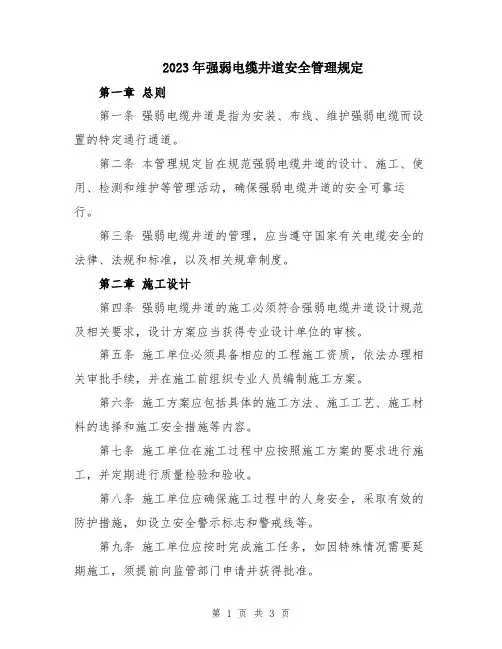 2023年强弱电缆井道安全管理规定

第一章 总则

第一条 强弱电缆井道是指为安装、布线、维护强弱电缆而设置的特定通行通道。

第二条 本管理规定旨在规范强弱电缆井道的设计、施工、使用、检测和维护等管理活动，确保强弱电缆井道的安全可靠运行。

第三条 强弱电缆井道的管理，应当遵守国家有关电缆安全的法律、法规和标准，以及相关规章制度。

第二章 施工设计

第四条 强弱电缆井道的施工必须符合强弱电缆井道设计规范及相关要求，设计方案应当获得专业设计单位的审核。

第五条 施工单位必须具备相应的工程施工资质，依法办理相关审批手续，并在施工前组织专业人员编制施工方案。

第六条 施工方案应包括具体的施工方法、施工工艺、施工材料的选择和施工安全措施等内容。

第七条 施工单位在施工过程中应按照施工方案的要求进行施工，并定期进行质量检验和验收。

第八条 施工单位应确保施工过程中的人身安全，采取有效的防护措施，如设立安全警示标志和警戒线等。

第九条 施工单位应按时完成施工任务，如因特殊情况需要延期施工，须提前向监管部门申请并获得批准。

第 1 页 共 3 页